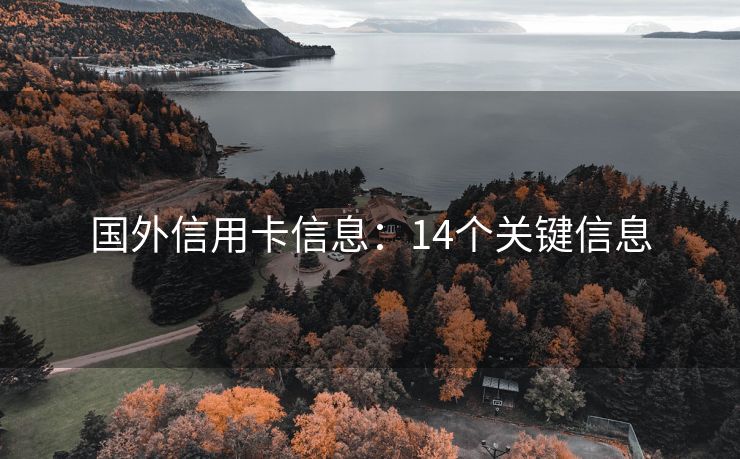 国外信用卡信息：14个关键信息